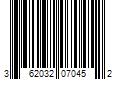 3 62032 07045 2